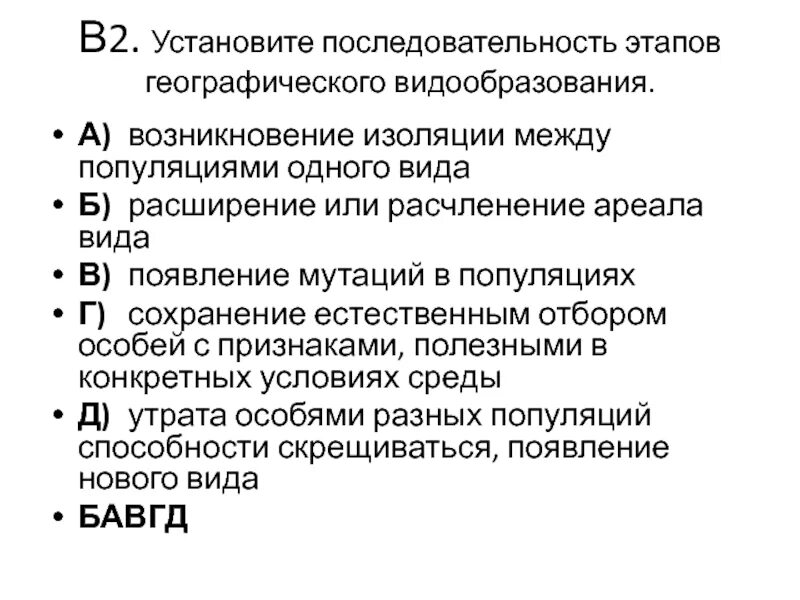 В2. Установите последовательность этапов географического видообразования.

• А) возникновение изоляции между популяциями одного вида
• Б) расширение или расчленение ареала вида
• В) появление мутаций в популяциях
• Г) сохранение естественным отбором особей с признаками, полезными в конкретных условиях среды
• Д) утрата особями разных популяций способности скрещиваться, появление нового вида
• БАВГД